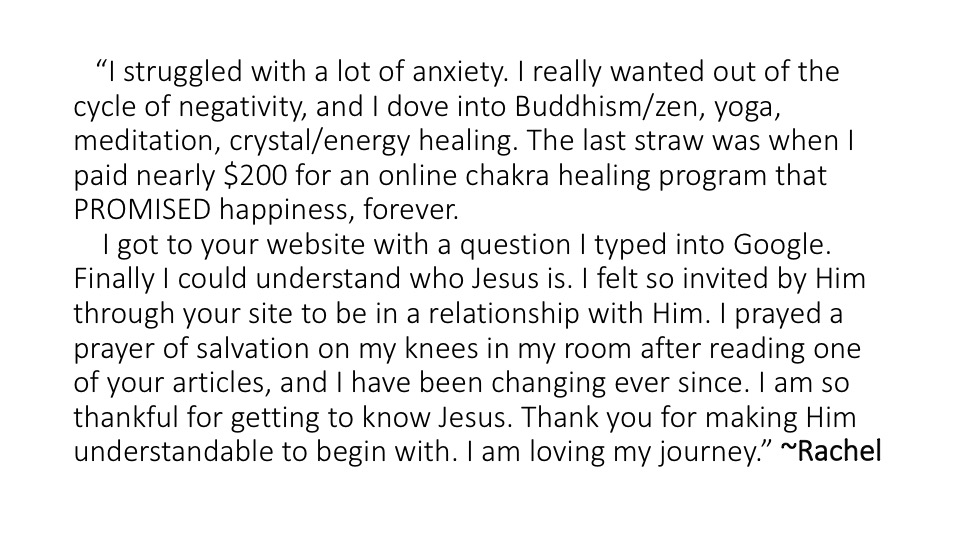 "I struggled with a lot of anxiety. I really wanted out of the cycle of negativity, and I dove into Buddhism/zen, yoga, meditation, crystal/energy healing. The last straw was when I paid nearly $200 for an online chakra healing program that PROMISED happiness, forever.

I got to your website with a question I typed into Google. Finally I could understand who Jesus is. I felt so invited by Him through your site to be in a relationship with Him. I prayed a prayer of salvation on my knees in my room after reading one of your articles, and I have been changing ever since. I am so thankful for getting to know Jesus. Thank you for making Him understandable to begin with. I am loving my journey." ~Rachel